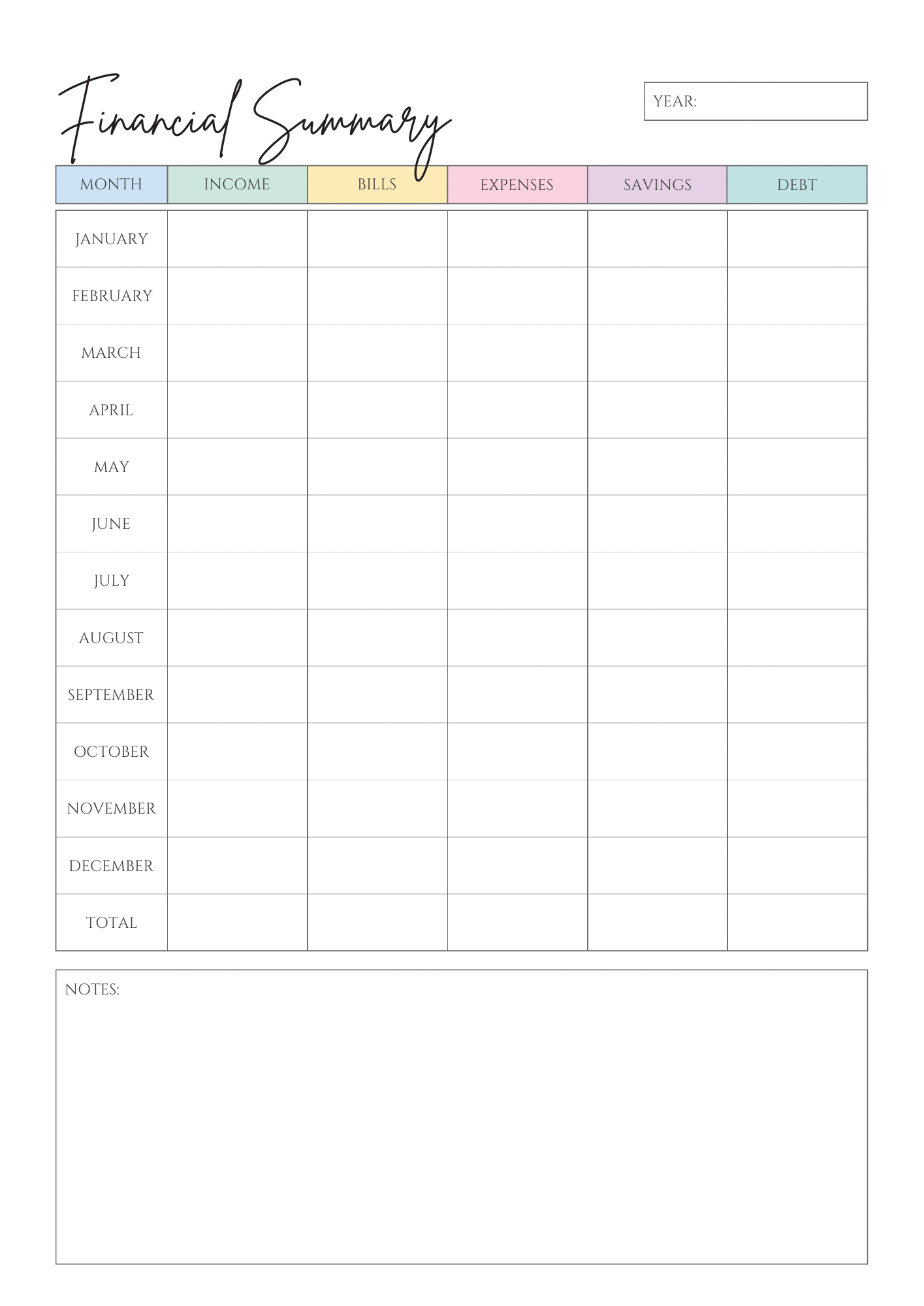 Financial Summary

YEAR:

| MONTH | INCOME | BILLS | EXPENSES | SAVINGS | DEBT |
|---|---|---|---|---|---|
| JANUARY | | | | | |
| FEBRUARY | | | | | |
| MARCH | | | | | |
| APRIL | | | | | |
| MAY | | | | | |
| JUNE | | | | | |
| JULY | | | | | |
| AUGUST | | | | | |
| SEPTEMBER | | | | | |
| OCTOBER | | | | | |
| NOVEMBER | | | | | |
| DECEMBER | | | | | |
| TOTAL | | | | | |

NOTES: